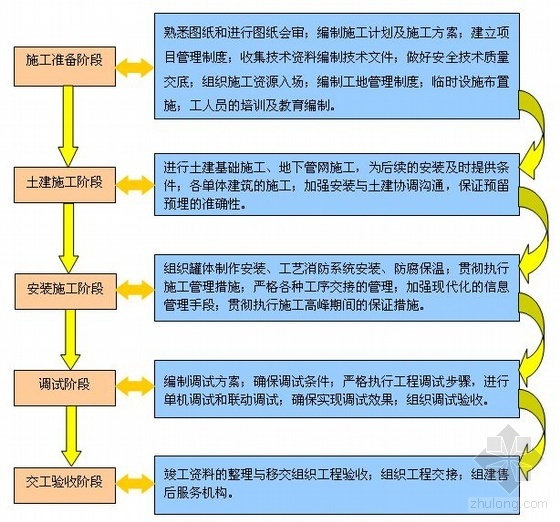 施工准备阶段

熟悉图纸和进行图纸会审；编制施工计划及施工方案；建立项目管理制度；收集技术资料编制技术文件；做好安全技术质量交底；组织施工资源入场；编制工地管理制度；临时设施布置施；工人员的培训及教育编制。

土建施工阶段

进行土建基础施工、地下管网施工，为后续的安装及时提供条件；各单体建筑的施工；加强安装与土建协调沟通，保证预留预埋的准确性。

安装施工阶段

组织罐体制作安装、工艺消防系统安装、防腐保温；贯彻执行施工管理措施；严格各种工序交接的管理；加强现代化的信息管理手段；贯彻执行施工高峰期间的保证措施。

调试阶段

编制调试方案；确保调试条件；严格执行工程调试步骤，进行单机调试和联动调试；确保实现调试效果；组织调试验收。

交工验收阶段

竣工资料的整理与移交组织工程验收；组织工程交接；组建售后服务机构。

zhulong.com